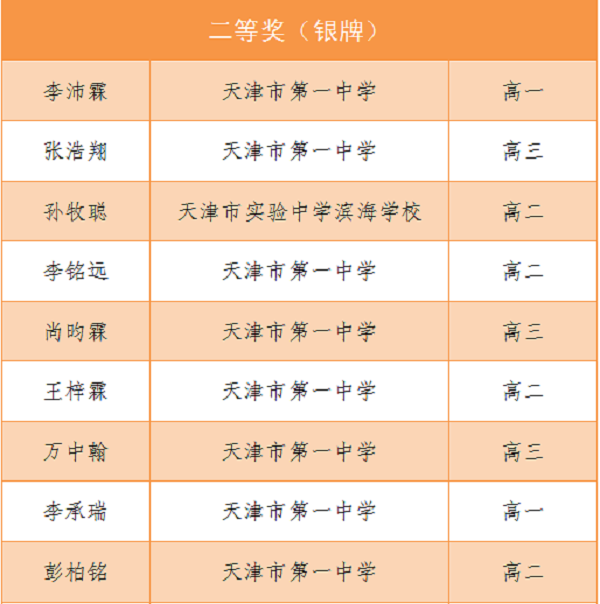 | 二等奖（银牌） | | |
|---|---|---|
| 李沛霖 | 天津市第一中学 | 高一 |
| 张浩翔 | 天津市第一中学 | 高三 |
| 孙牧聪 | 天津市实验中学滨海学校 | 高二 |
| 李铭远 | 天津市第一中学 | 高二 |
| 尚昀霖 | 天津市第一中学 | 高三 |
| 王梓霖 | 天津市第一中学 | 高二 |
| 万中翰 | 天津市第一中学 | 高三 |
| 李承瑞 | 天津市第一中学 | 高一 |
| 彭柏铭 | 天津市第一中学 | 高二 |